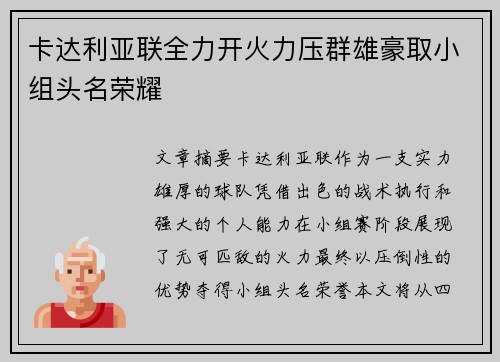 卡达利亚联全力开火力压群雄豪取小组头名荣耀

文章摘要卡达利亚联作为一支实力雄厚的球队凭借出色的战术执行和强大的个人能力在小组赛阶段展现了无可匹敌的火力最终以压倒性的优势夺得小组头名荣誉本文将从四